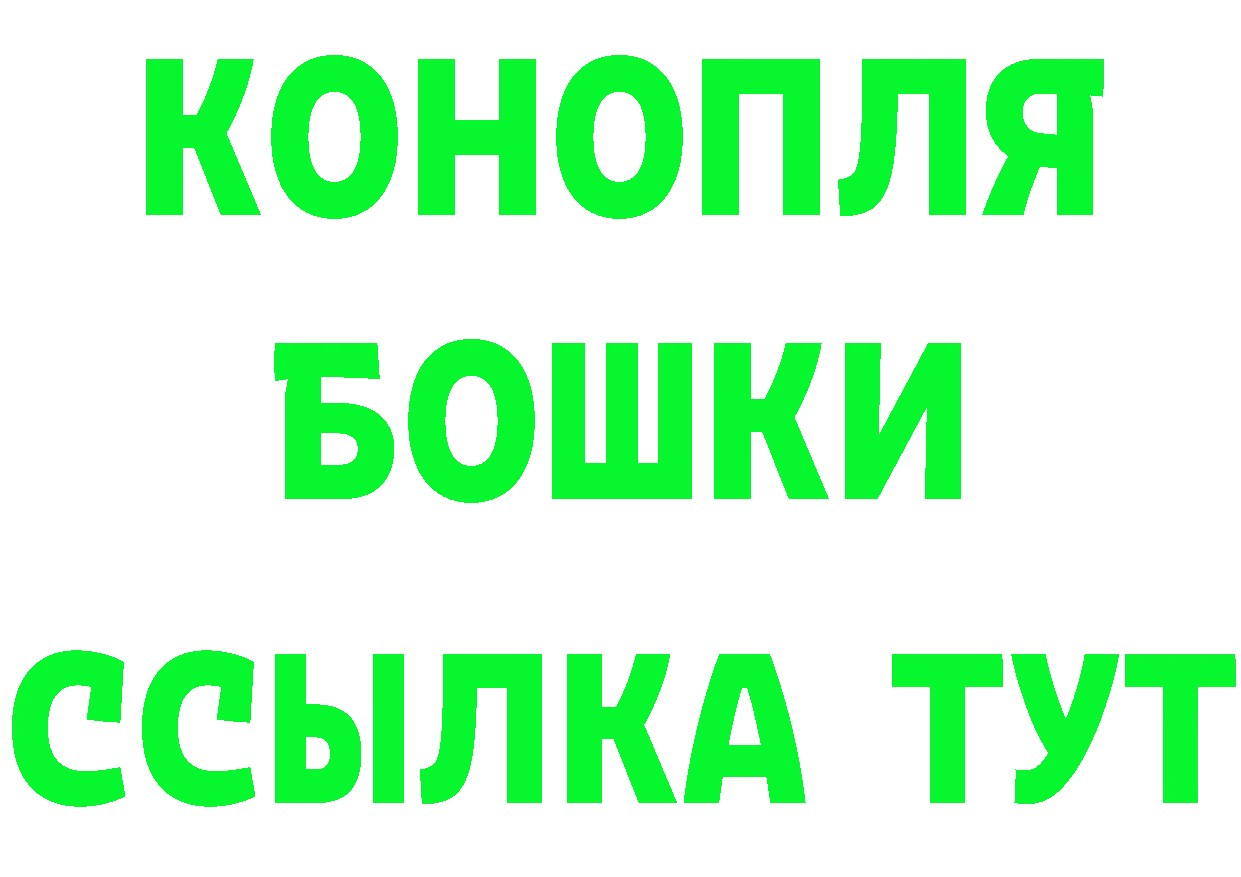 КОНОПЛЯ
БОШКИ
ССЫЛКА ТУТ